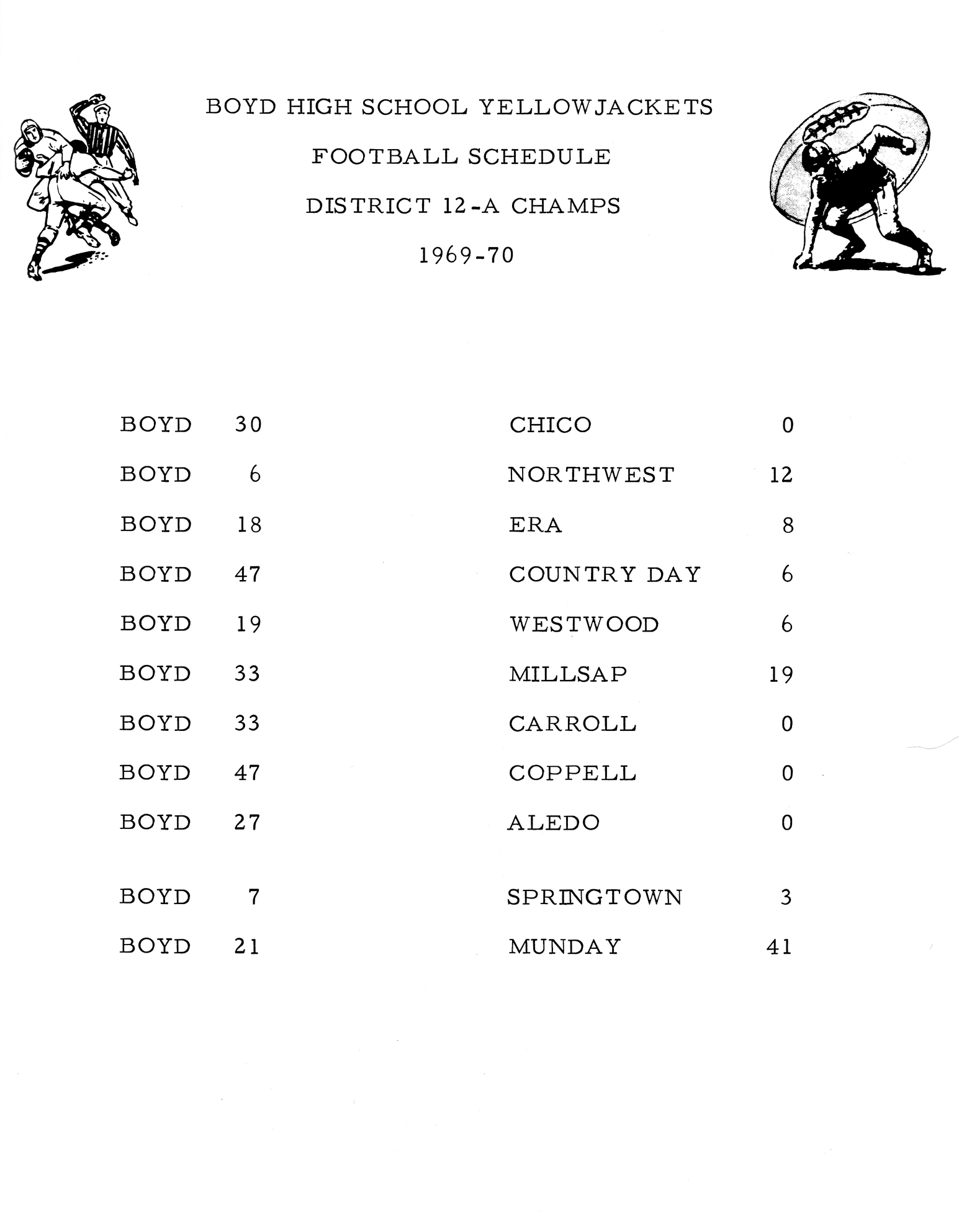 BOYD HIGH SCHOOL YELLOWJACKETS

FOOTBALL SCHEDULE

DISTRICT 12-A CHAMPS

1969-70

| | | | |
|---|---|---|---|
| BOYD | 30 | CHICO | 0 |
| BOYD | 6 | NORTHWEST | 12 |
| BOYD | 18 | ERA | 8 |
| BOYD | 47 | COUNTRY DAY | 6 |
| BOYD | 19 | WESTWOOD | 6 |
| BOYD | 33 | MILLSAP | 19 |
| BOYD | 33 | CARROLL | 0 |
| BOYD | 47 | COPPELL | 0 |
| BOYD | 27 | ALEDO | 0 |
| BOYD | 7 | SPRINGTOWN | 3 |
| BOYD | 21 | MUNDAY | 41 |